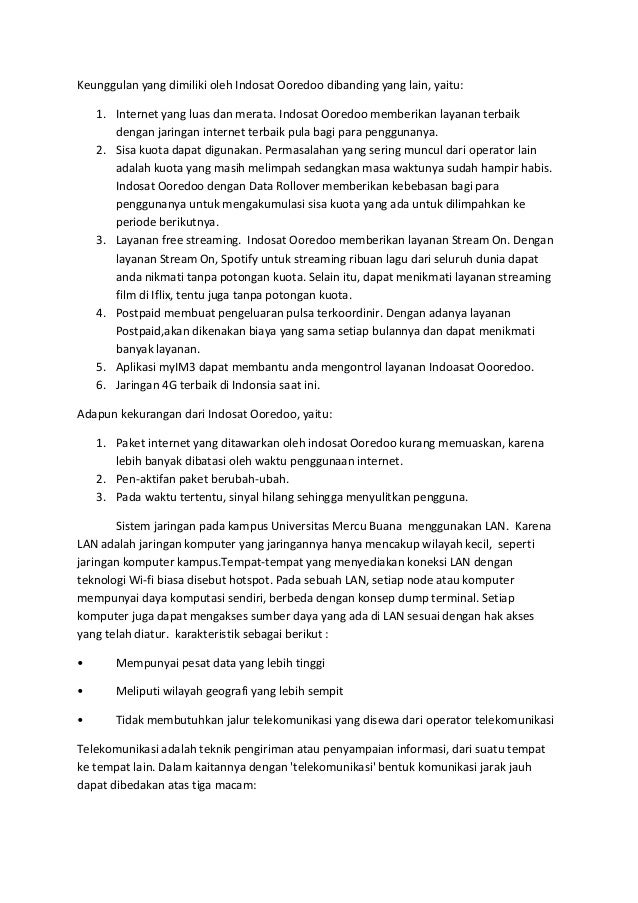 Keunggulan yang dimiliki oleh Indosat Ooredoo dibanding yang lain, yaitu:

1. Internet yang luas dan merata. Indosat Ooredoo memberikan layanan terbaik dengan jaringan internet terbaik pula bagi para penggunanya.
2. Sisa kuota dapat digunakan. Permasalahan yang sering muncul dari operator lain adalah kuota yang masih melimpah sedangkan masa waktunya sudah hampir habis. Indosat Ooredoo dengan Data Rollover memberikan kebebasan bagi para penggunanya untuk mengakumulasi sisa kuota yang ada untuk dilimpahkan ke periode berikutnya.
3. Layanan free streaming. Indosat Ooredoo memberikan layanan Stream On. Dengan layanan Stream On, Spotify untuk streaming ribuan lagu dari seluruh dunia dapat anda nikmati tanpa potongan kuota. Selain itu, dapat menikmati layanan streaming film di Iflix, tentu juga tanpa potongan kuota.
4. Postpaid membuat pengeluaran pulsa terkoordinir. Dengan adanya layanan Postpaid,akan dikenakan biaya yang sama setiap bulannya dan dapat menikmati banyak layanan.
5. Aplikasi myIM3 dapat membantu anda mengontrol layanan Indoasat Oooredoo.
6. Jaringan 4G terbaik di Indonsia saat ini.

Adapun kekurangan dari Indosat Ooredoo, yaitu:

1. Paket internet yang ditawarkan oleh indosat Ooredoo kurang memuaskan, karena lebih banyak dibatasi oleh waktu penggunaan internet.
2. Pen-aktifan paket berubah-ubah.
3. Pada waktu tertentu, sinyal hilang sehingga menyulitkan pengguna.

Sistem jaringan pada kampus Universitas Mercu Buana menggunakan LAN. Karena LAN adalah jaringan komputer yang jaringannya hanya mencakup wilayah kecil, seperti jaringan komputer kampus.Tempat-tempat yang menyediakan koneksi LAN dengan teknologi Wi-fi biasa disebut hotspot. Pada sebuah LAN, setiap node atau komputer mempunyai daya komputasi sendiri, berbeda dengan konsep dump terminal. Setiap komputer juga dapat mengakses sumber daya yang ada di LAN sesuai dengan hak akses yang telah diatur. karakteristik sebagai berikut :

• Mempunyai pesat data yang lebih tinggi

• Meliputi wilayah geografi yang lebih sempit

• Tidak membutuhkan jalur telekomunikasi yang disewa dari operator telekomunikasi

Telekomunikasi adalah teknik pengiriman atau penyampaian informasi, dari suatu tempat ke tempat lain. Dalam kaitannya dengan 'telekomunikasi' bentuk komunikasi jarak jauh dapat dibedakan atas tiga macam: